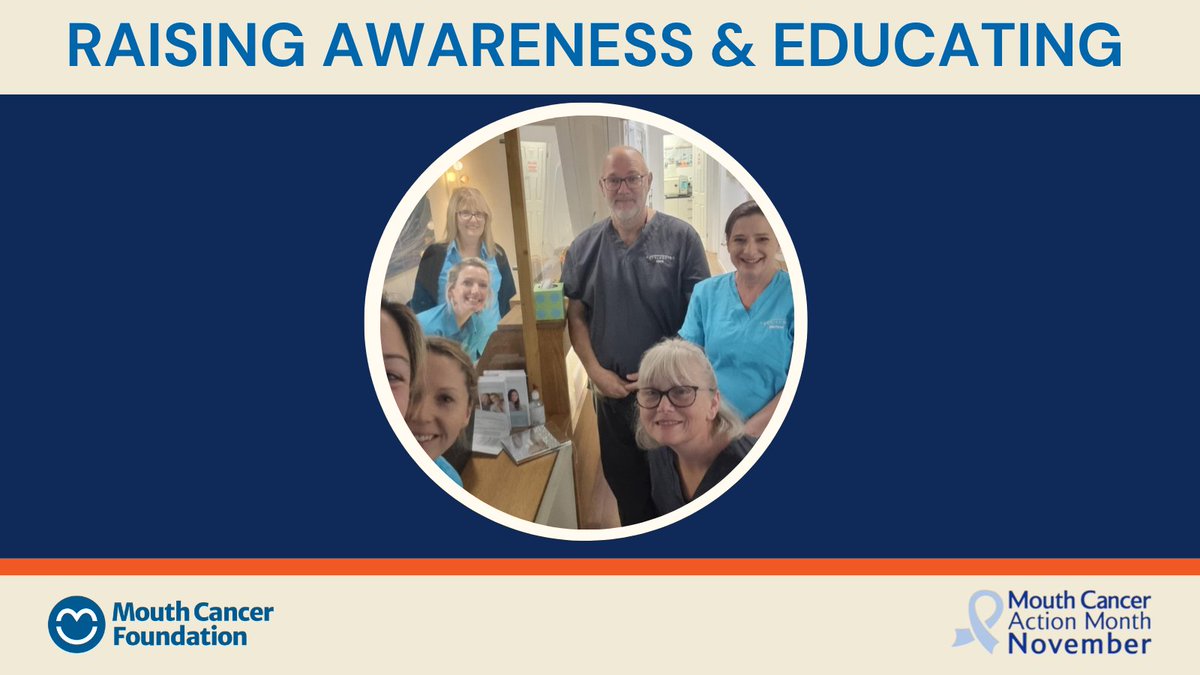 RAISING AWARENESS & EDUCATING

Mouth Cancer Foundation

Mouth Cancer Action Month November